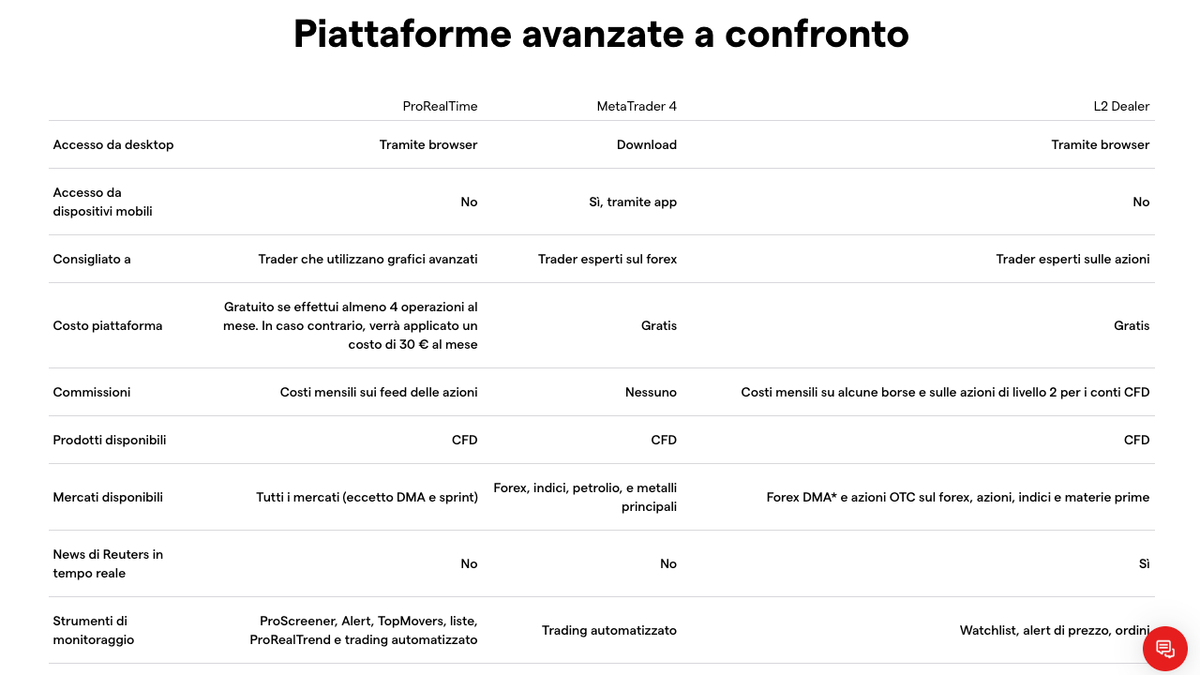 Piattaforme avanzate a confronto

| | ProRealTime | MetaTrader 4 | L2 Dealer |
|---|---|---|---|
| Accesso da desktop | Tramite browser | Download | Tramite browser |
| Accesso da dispositivi mobili | No | Sì, tramite app | No |
| Consigliato a | Trader che utilizzano grafici avanzati | Trader esperti sul forex | Trader esperti sulle azioni |
| Costo piattaforma | Gratuito se effettui almeno 4 operazioni al mese. In caso contrario, verrà applicato un costo di 30 € al mese | Gratis | Gratis |
| Commissioni | Costi mensili sui feed delle azioni | Nessuno | Costi mensili su alcune borse e sulle azioni di livello 2 per i conti CFD |
| Prodotti disponibili | CFD | CFD | CFD |
| Mercati disponibili | Tutti i mercati (eccetto DMA e sprint) | Forex, indici, petrolio, e metalli principali | Forex DMA* e azioni OTC sul forex, azioni, indici e materie prime |
| News di Reuters in tempo reale | No | No | Sì |
| Strumenti di monitoraggio | ProScreener, Alert, TopMovers, liste, ProRealTrend e trading automatizzato | Trading automatizzato | Watchlist, alert di prezzo, ordini |